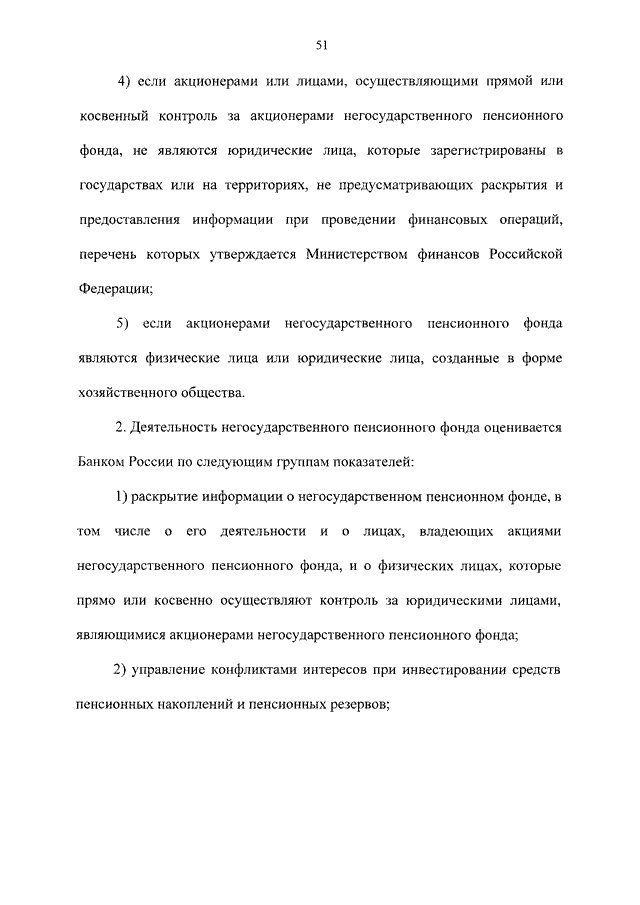 51

4) если акционерами или лицами, осуществляющими прямой или косвенный контроль за акционерами негосударственного пенсионного фонда, не являются юридические лица, которые зарегистрированы в государствах или на территориях, не предусматривающих раскрытия и предоставления информации при проведении финансовых операций, перечень которых утверждается Министерством финансов Российской Федерации;

5) если акционерами негосударственного пенсионного фонда являются физические лица или юридические лица, созданные в форме хозяйственного общества.

2. Деятельность негосударственного пенсионного фонда оценивается Банком России по следующим группам показателей:

1) раскрытие информации о негосударственном пенсионном фонде, в том числе о его деятельности и о лицах, владеющих акциями негосударственного пенсионного фонда, и о физических лицах, которые прямо или косвенно осуществляют контроль за юридическими лицами, являющимися акционерами негосударственного пенсионного фонда;

2) управление конфликтами интересов при инвестировании средств пенсионных накоплений и пенсионных резервов;